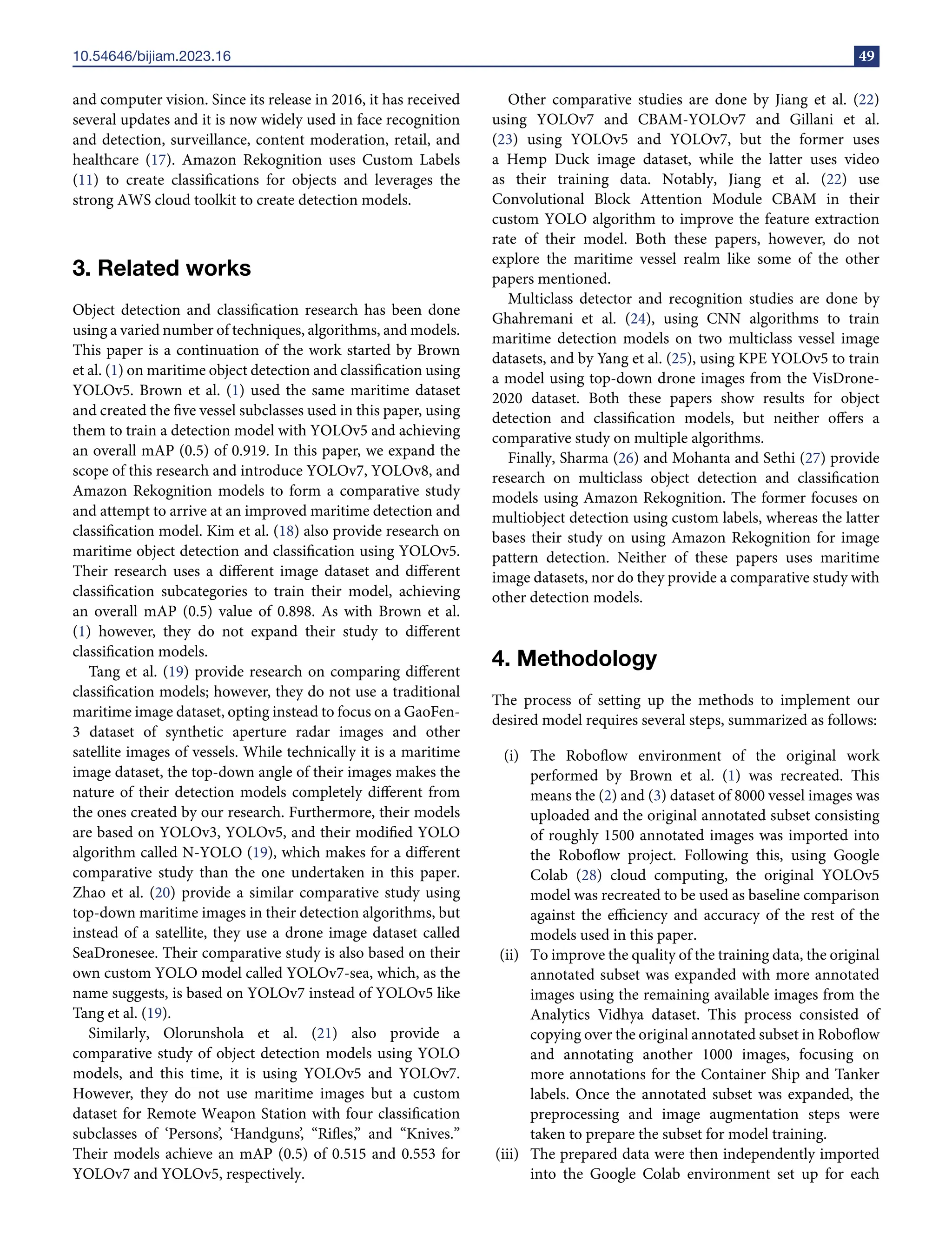 10.54646/bijiam.2023.16

49

and computer vision. Since its release in 2016, it has received several updates and it is now widely used in face recognition and detection, surveillance, content moderation, retail, and healthcare (17). Amazon Rekognition uses Custom Labels (11) to create classifications for objects and leverages the strong AWS cloud toolkit to create detection models.

3. Related works

Object detection and classification research has been done using a varied number of techniques, algorithms, and models. This paper is a continuation of the work started by Brown et al. (1) on maritime object detection and classification using YOLOv5. Brown et al. (1) used the same maritime dataset and created the five vessel subclasses used in this paper, using them to train a detection model with YOLOv5 and achieving an overall mAP (0.5) of 0.919. In this paper, we expand the scope of this research and introduce YOLOv7, YOLOv8, and Amazon Rekognition models to form a comparative study and attempt to arrive at an improved maritime detection and classification model. Kim et al. (18) also provide research on maritime object detection and classification using YOLOv5. Their research uses a different image dataset and different classification subcategories to train their model, achieving an overall mAP (0.5) value of 0.898. As with Brown et al. (1) however, they do not expand their study to different classification models.

Tang et al. (19) provide research on comparing different classification models; however, they do not use a traditional maritime image dataset, opting instead to focus on a GaoFen-3 dataset of synthetic aperture radar images and other satellite images of vessels. While technically it is a maritime image dataset, the top-down angle of their images makes the nature of their detection models completely different from the ones created by our research. Furthermore, their models are based on YOLOv3, YOLOv5, and their modified YOLO algorithm called N-YOLO (19), which makes for a different comparative study than the one undertaken in this paper. Zhao et al. (20) provide a similar comparative study using top-down maritime images in their detection algorithms, but instead of a satellite, they use a drone image dataset called SeaDronesee. Their comparative study is also based on their own custom YOLO model called YOLOv7-sea, which, as the name suggests, is based on YOLOv7 instead of YOLOv5 like Tang et al. (19).

Similarly, Olorunshola et al. (21) also provide a comparative study of object detection models using YOLO models, and this time, it is using YOLOv5 and YOLOv7. However, they do not use maritime images but a custom dataset for Remote Weapon Station with four classification subclasses of ‘Persons’, ‘Handguns’, “Rifles,” and “Knives.” Their models achieve an mAP (0.5) of 0.515 and 0.553 for YOLOv7 and YOLOv5, respectively.

Other comparative studies are done by Jiang et al. (22) using YOLOv7 and CBAM-YOLOv7 and Gillani et al. (23) using YOLOv5 and YOLOv7, but the former uses a Hemp Duck image dataset, while the latter uses video as their training data. Notably, Jiang et al. (22) use Convolutional Block Attention Module CBAM in their custom YOLO algorithm to improve the feature extraction rate of their model. Both these papers, however, do not explore the maritime vessel realm like some of the other papers mentioned.

Multiclass detector and recognition studies are done by Ghahremani et al. (24), using CNN algorithms to train maritime detection models on two multiclass vessel image datasets, and by Yang et al. (25), using KPE YOLOv5 to train a model using top-down drone images from the VisDrone-2020 dataset. Both these papers show results for object detection and classification models, but neither offers a comparative study on multiple algorithms.

Finally, Sharma (26) and Mohanta and Sethi (27) provide research on multiclass object detection and classification models using Amazon Rekognition. The former focuses on multiobject detection using custom labels, whereas the latter bases their study on using Amazon Rekognition for image pattern detection. Neither of these papers uses maritime image datasets, nor do they provide a comparative study with other detection models.

4. Methodology

The process of setting up the methods to implement our desired model requires several steps, summarized as follows:

(i) The Roboflow environment of the original work performed by Brown et al. (1) was recreated. This means the (2) and (3) dataset of 8000 vessel images was uploaded and the original annotated subset consisting of roughly 1500 annotated images was imported into the Roboflow project. Following this, using Google Colab (28) cloud computing, the original YOLOv5 model was recreated to be used as baseline comparison against the efficiency and accuracy of the rest of the models used in this paper.

(ii) To improve the quality of the training data, the original annotated subset was expanded with more annotated images using the remaining available images from the Analytics Vidhya dataset. This process consisted of copying over the original annotated subset in Roboflow and annotating another 1000 images, focusing on more annotations for the Container Ship and Tanker labels. Once the annotated subset was expanded, the preprocessing and image augmentation steps were taken to prepare the subset for model training.

(iii) The prepared data were then independently imported into the Google Colab environment set up for each